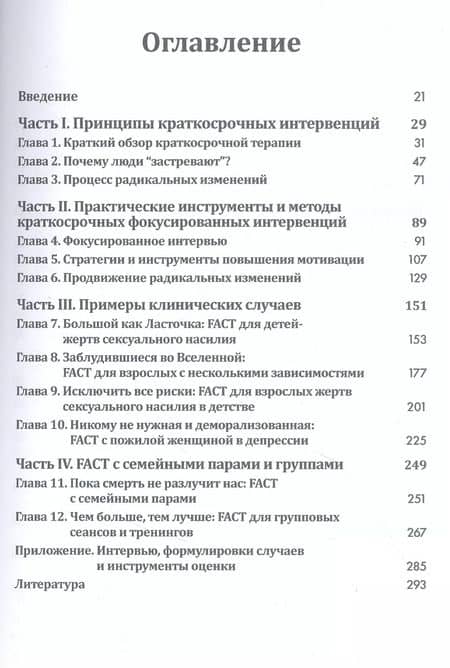 Оглавление

Введение 21

Часть I. Принципы краткосрочных интервенций 29

Глава 1. Краткий обзор краткосрочной терапии 31

Глава 2. Почему люди "застревают"? 47

Глава 3. Процесс радикальных изменений 71

Часть II. Практические инструменты и методы краткосрочных фокусированных интервенций 89

Глава 4. Фокусированное интервью 91

Глава 5. Стратегии и инструменты повышения мотивации 107

Глава 6. Продвижение радикальных изменений 129

Часть III. Примеры клинических случаев 151

Глава 7. Большой как Ласточка: FACT для детей-жертв сексуального насилия 153

Глава 8. Заблудившиеся во Вселенной: FACT для взрослых с несколькими зависимостями 177

Глава 9. Исключить все риски: FACT для взрослых жертв сексуального насилия в детстве 201

Глава 10. Никому не нужная и деморализованная: FACT с пожилой женщиной в депрессии 225

Часть IV. FACT с семейными парами и группами 249

Глава 11. Пока смерть не разлучит нас: FACT с семейными парами 251

Глава 12. Чем больше, тем лучше: FACT для групповых сеансов и тренингов 267

Приложение. Интервью, формулировки случаев и инструменты оценки 285

Литература 293